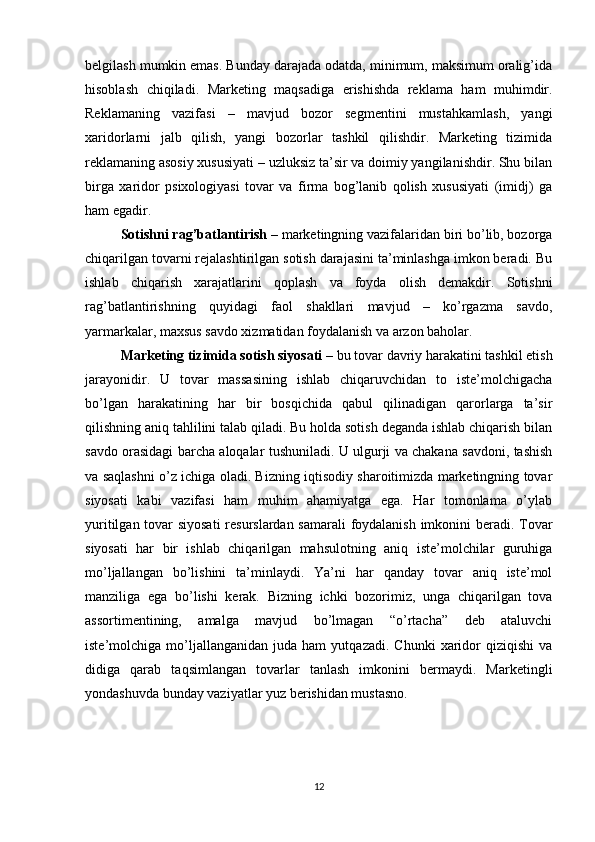 belgilash mumkin emas. Bunday darajada odatda, minimum, maksimum oralig’ida hisoblash chiqiladi. Marketing maqsadiga erishishda reklama ham muhimdir. Reklamaning vazifasi – mavjud bozor segmentini mustahkamlash, yangi xaridorlarni jalb qilish, yangi bozorlar tashkil qilishdir. Marketing tizimida reklamaning asosiy xususiyati – uzluksiz ta’sir va doimiy yangilanishdir. Shu bilan birga xaridor psixologiyasi tovar va firma bog’lanib qolish xususiyati (imidj) ga ham egadir.

Sotishni rag’batlantirish – marketingning vazifalaridan biri bo’lib, bozorga chiqarilgan tovarni rejalashtirilgan sotish darajasini ta’minlashga imkon beradi. Bu ishlab chiqarish xarajatlarini qoplash va foyda olish demakdir. Sotishni rag’batlantirishning quyidagi faol shakllari mavjud – ko’rgazma savdo, yarmarkalar, maxsus savdo xizmatidan foydalanish va arzon baholar.

Marketing tizimida sotish siyosati – bu tovar davriy harakatini tashkil etish jarayonidir. U tovar massasining ishlab chiqaruvchidan to iste’molchigacha bo’lgan harakatining har bir bosqichida qabul qilinadigan qarorlarga ta’sir qilishning aniq tahlilini talab qiladi. Bu holda sotish deganda ishlab chiqarish bilan savdo orasidagi barcha aloqalar tushuniladi. U ulgurji va chakana savdoni, tashish va saqlashni o’z ichiga oladi. Bizning iqtisodiy sharoitimizda marketingning tovar siyosati kabi vazifasi ham muhim ahamiyatga ega. Har tomonlama o’ylab yuritilgan tovar siyosati resurslardan samarali foydalanish imkonini beradi. Tovar siyosati har bir ishlab chiqarilgan mahsulotning aniq iste’molchilar guruhiga mo’ljallangan bo’lishini ta’minlaydi. Ya’ni har qanday tovar aniq iste’mol manziliga ega bo’lishi kerak. Bizning ichki bozorimiz, unga chiqarilgan tova assortimentining, amalga mavjud bo’lmagan “o’rtacha” deb ataluvchi iste’molchiga mo’ljallanganidan juda ham yutqazadi. Chunki xaridor qiziqishi va didiga qarab taqsimlangan tovarlar tanlash imkonini bermaydi. Marketingli yondashuvda bunday vaziyatlar yuz berishidan mustasno.

12